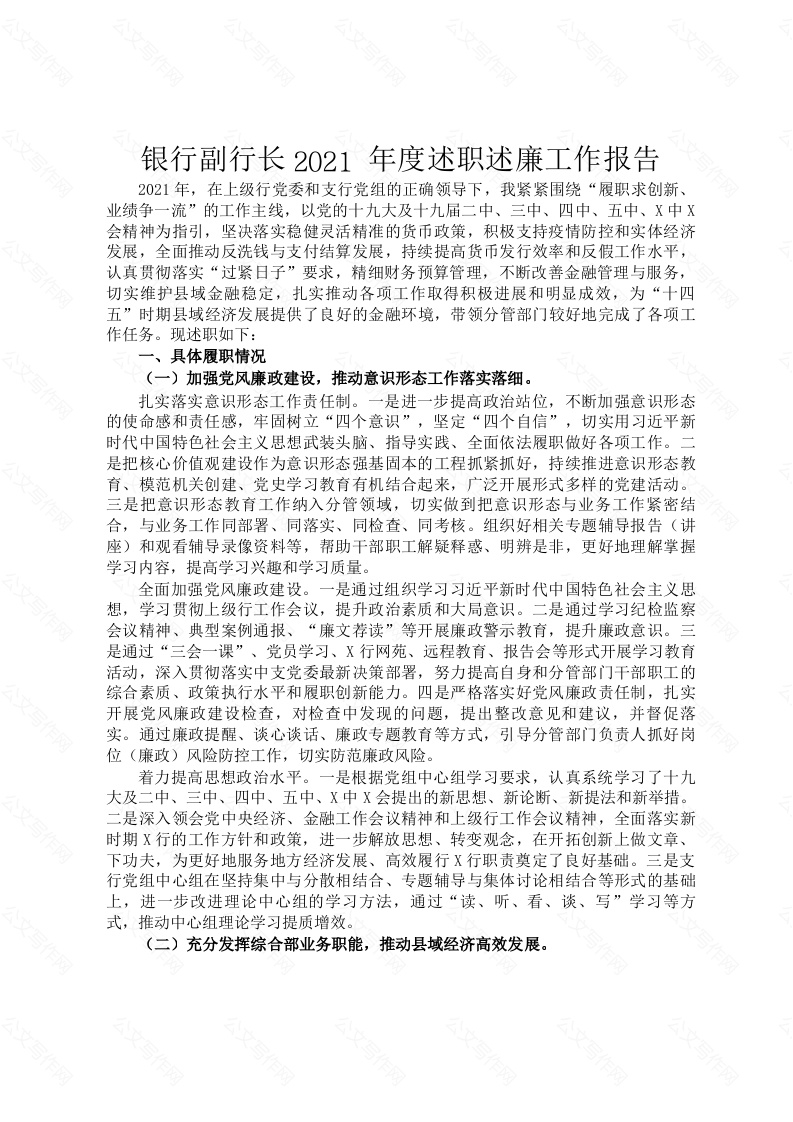 银行副行长 2021 年度述职述廉工作报告

2021 年，在上级行党委和支行党组的正确领导下，我紧紧围绕“履职求创新、业绩争一流”的工作主线，以党的十九大及十九届二中、三中、四中、五中、X 中 X 会精神为指引，坚决落实稳健灵活精准的货币政策，积极支持疫情防控和实体经济发展，全面推动反洗钱与支付结算发展，持续提高货币发行效率和反假工作水平，认真贯彻落实“过紧日子”要求，精细财务预算管理，不断改善金融管理与服务，切实维护县域金融稳定，扎实推动各项工作取得积极进展和明显成效，为“十四五”时期县域经济发展提供了良好的金融环境，带领分管部门较好地完成了各项工作任务。现述职如下：

一、具体履职情况

（一）加强党风廉政建设，推动意识形态工作落实落细。

扎实落实意识形态工作责任制。一是进一步提高政治站位，不断加强意识形态的使命感和责任感，牢固树立“四个意识”，坚定“四个自信”，切实用习近平新时代中国特色社会主义思想武装头脑、指导实践、全面依法履职做好各项工作。二是把核心价值观建设作为意识形态强基固本的工程抓紧抓好，持续推进意识形态教育、模范机关创建、党史学习教育有机结合起来，广泛开展形式多样的党建活动。三是把意识形态教育工作纳入分管领域，切实做到把意识形态与业务工作紧密结合，与业务工作同部署、同落实、同检查、同考核。组织好相关专题辅导报告（讲座）和观看辅导录像资料等，帮助干部职工解疑释惑、明辨是非，更好地理解掌握学习内容，提高学习兴趣和学习质量。

全面加强党风廉政建设。一是通过组织学习习近平新时代中国特色社会主义思想，学习贯彻上级行工作会议，提升政治素质和大局意识。二是通过学习纪检监察会议精神、典型案例通报、“廉文荐读”等开展廉政警示教育，提升廉政意识。三是通过“三会一课”、党员学习、X 行网苑、远程教育、报告会等形式开展学习教育活动，深入贯彻落实中支党委最新决策部署，努力提高自身和分管部门干部职工的综合素质、政策执行水平和履职创新能力。四是严格落实好党风廉政责任制，扎实开展党风廉政建设检查，对检查中发现的问题，提出整改意见和建议，并督促落实。通过廉政提醒、谈心谈话、廉政专题教育等方式，引导分管部门负责人抓好岗位（廉政）风险防控工作，切实防范廉政风险。

着力提高思想政治水平。一是根据党组中心组学习要求，认真系统学习了十九大及二中、三中、四中、五中、X 中 X 会提出的新思想、新论断、新提法和新举措。二是深入领会党中央经济、金融工作会议精神和上级行工作会议精神，全面落实新时期 X 行的工作方针和政策，进一步解放思想、转变观念，在开拓创新上做文章、下功夫，为更好地服务地方经济发展、高效履行 X 行职责奠定了良好基础。三是支行党组中心组在坚持集中与分散相结合、专题辅导与集体讨论相结合等形式的基础上，进一步改进理论中心组的学习方法，通过“读、听、看、谈、写”学习等方式，推动中心组理论学习提质增效。

（二）充分发挥综合部业务职能，推动县域经济高效发展。